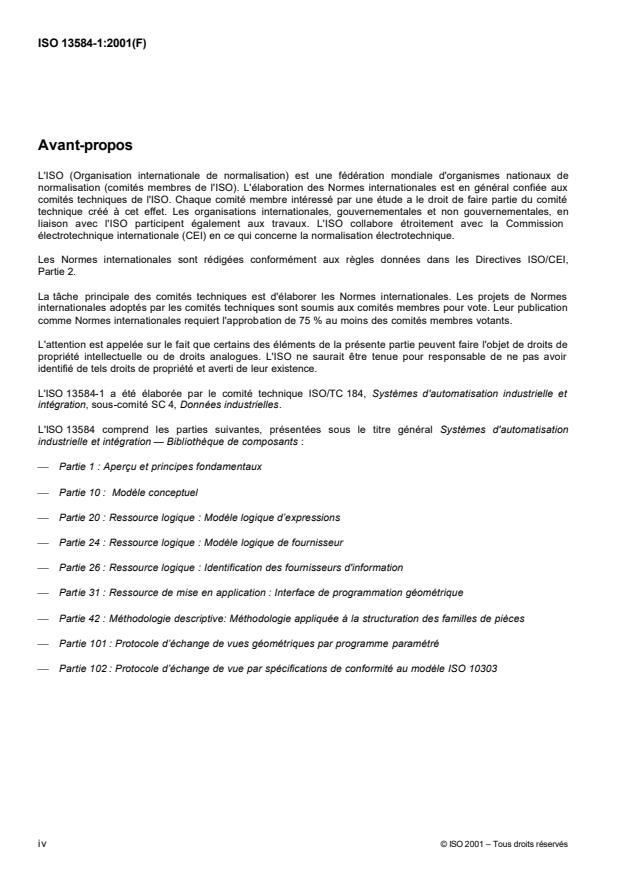 ISO 13584-1:2001(F)

Avant-propos

L'ISO (Organisation internationale de normalisation) est une fédération mondiale d'organismes nationaux de normalisation (comités membres de l'ISO). L'élaboration des Normes internationales est en général confiée aux comités techniques de l'ISO. Chaque comité membre intéressé par une étude a le droit de faire partie du comité technique créé à cet effet. Les organisations internationales, gouvernementales et non gouvernementales, en liaison avec l'ISO participent également aux travaux. L'ISO collabore étroitement avec la Commission électrotechnique internationale (CEI) en ce qui concerne la normalisation électrotechnique.

Les Normes internationales sont rédigées conformément aux règles données dans les Directives ISO/CEI, Partie 2.

La tâche principale des comités techniques est d'élaborer les Normes internationales. Les projets de Normes internationales adoptés par les comités techniques sont soumis aux comités membres pour vote. Leur publication comme Normes internationales requiert l'approbation de 75 % au moins des comités membres votants.

L'attention est appelée sur le fait que certains des éléments de la présente partie peuvent faire l'objet de droits de propriété intellectuelle ou de droits analogues. L'ISO ne saurait être tenue pour responsable de ne pas avoir identifié de tels droits de propriété et averti de leur existence.

L'ISO 13584-1 a été élaborée par le comité technique ISO/TC 184, Systèmes d'automatisation industrielle et intégration, sous-comité SC 4, Données industrielles.

L'ISO 13584 comprend les parties suivantes, présentées sous le titre général Systèmes d'automatisation industrielle et intégration — Bibliothèque de composants :

— Partie 1 : Aperçu et principes fondamentaux

— Partie 10 : Modèle conceptuel

— Partie 20 : Ressource logique : Modèle logique d'expressions

— Partie 24 : Ressource logique : Modèle logique de fournisseur

— Partie 26 : Ressource logique : Identification des fournisseurs d'information

— Partie 31 : Ressource de mise en application : Interface de programmation géométrique

— Partie 42 : Méthodologie descriptive: Méthodologie appliquée à la structuration des familles de pièces

— Partie 101 : Protocole d'échange de vues géométriques par programme paramétré

— Partie 102 : Protocole d'échange de vue par spécifications de conformité au modèle ISO 10303

iv

© ISO 2001 – Tous droits réservés